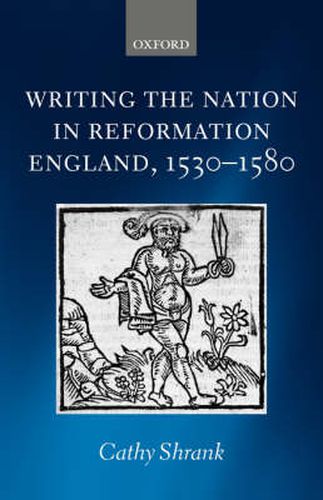 OXFORD

WRITING THE NATION IN REFORMATION ENGLAND, 1530–1580

Cathy Shrank